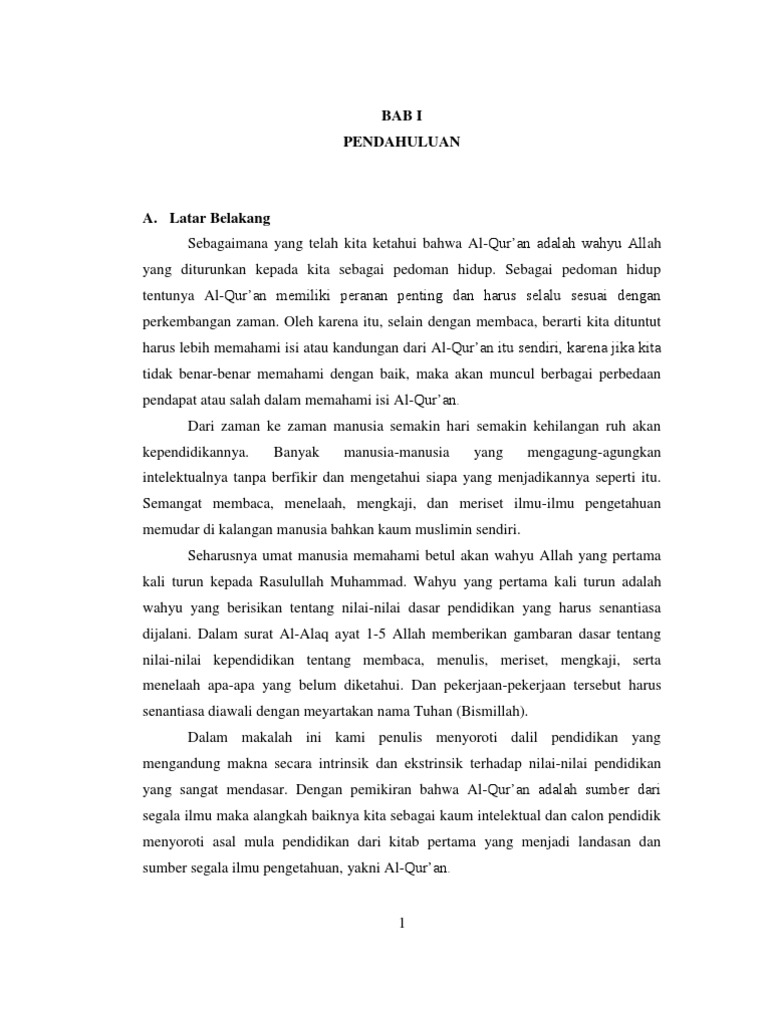 BAB I
PENDAHULUAN

A. Latar Belakang

Sebagaimana yang telah kita ketahui bahwa Al-Qur'an adalah wahyu Allah yang diturunkan kepada kita sebagai pedoman hidup. Sebagai pedoman hidup tentunya Al-Qur'an memiliki peranan penting dan harus selalu sesuai dengan perkembangan zaman. Oleh karena itu, selain dengan membaca, berarti kita dituntut harus lebih memahami isi atau kandungan dari Al-Qur'an itu sendiri, karena jika kita tidak benar-benar memahami dengan baik, maka akan muncul berbagai perbedaan pendapat atau salah dalam memahami isi Al-Qur'an.

Dari zaman ke zaman manusia semakin hari semakin kehilangan ruh akan kependidikannya. Banyak manusia-manusia yang mengagung-agungkan intelektualnya tanpa berfikir dan mengetahui siapa yang menjadikannya seperti itu. Semangat membaca, menelaah, mengkaji, dan meriset ilmu-ilmu pengetahuan memudar di kalangan manusia bahkan kaum muslimin sendiri.

Seharusnya umat manusia memahami betul akan wahyu Allah yang pertama kali turun kepada Rasulullah Muhammad. Wahyu yang pertama kali turun adalah wahyu yang berisikan tentang nilai-nilai dasar pendidikan yang harus senantiasa dijalani. Dalam surat Al-Alaq ayat 1-5 Allah memberikan gambaran dasar tentang nilai-nilai kependidikan tentang membaca, menulis, meriset, mengkaji, serta menelaah apa-apa yang belum diketahui. Dan pekerjaan-pekerjaan tersebut harus senantiasa diawali dengan meyartakan nama Tuhan (Bismillah).

Dalam makalah ini kami penulis menyoroti dalil pendidikan yang mengandung makna secara intrinsik dan ekstrinsik terhadap nilai-nilai pendidikan yang sangat mendasar. Dengan pemikiran bahwa Al-Qur'an adalah sumber dari segala ilmu maka alangkah baiknya kita sebagai kaum intelektual dan calon pendidik menyoroti asal mula pendidikan dari kitab pertama yang menjadi landasan dan sumber segala ilmu pengetahuan, yakni Al-Qur'an.

1